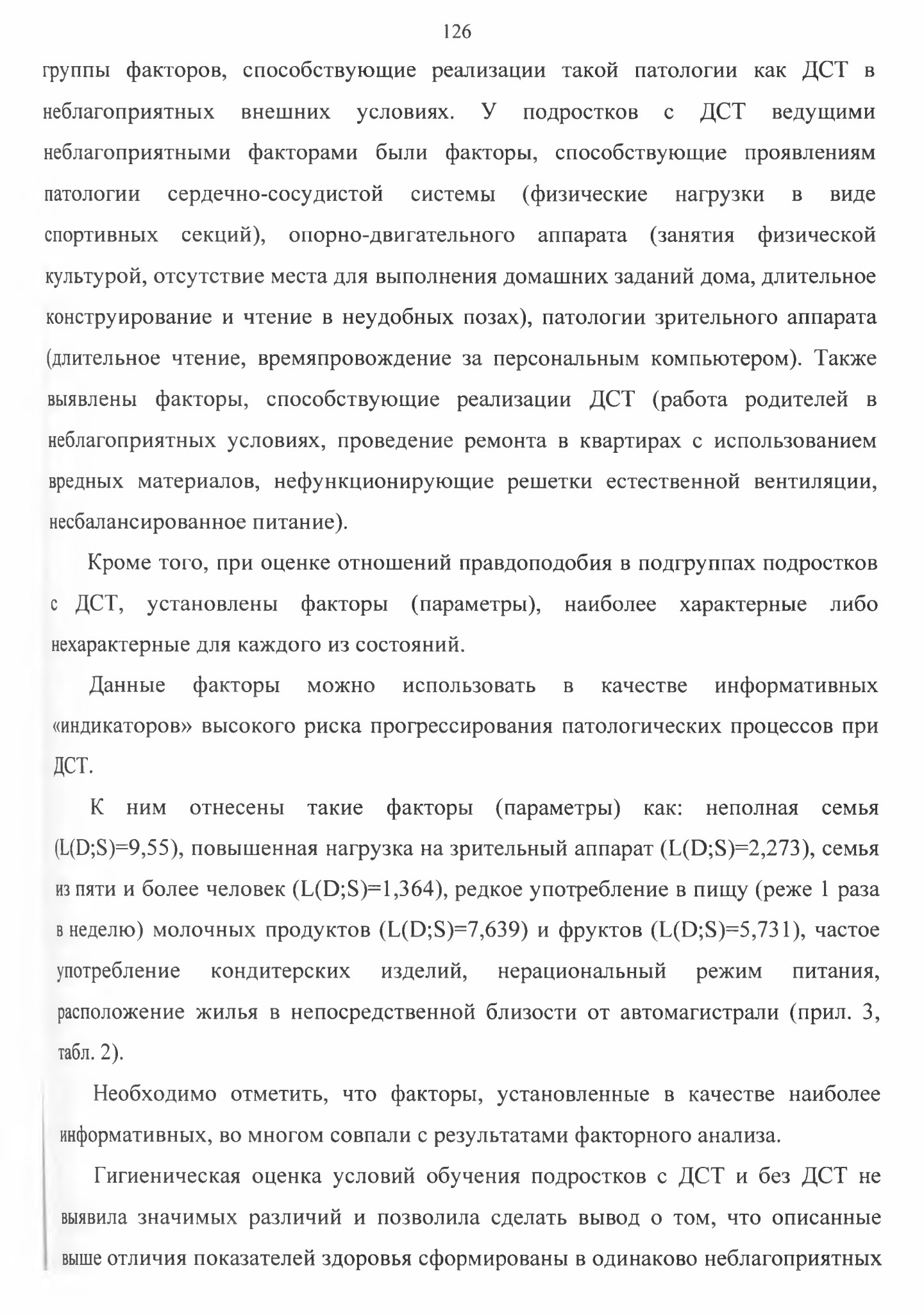 126

группы факторов, способствующие реализации такой патологии как ДСТ в неблагоприятных внешних условиях. У подростков с ДСТ ведущими неблагоприятными факторами были факторы, способствующие проявлениям патологии сердечно-сосудистой системы (физические нагрузки в виде спортивных секций), опорно-двигательного аппарата (занятия физической культурой, отсутствие места для выполнения домашних заданий дома, длительное конструирование и чтение в неудобных позах), патологии зрительного аппарата (длительное чтение, времяпровождение за персональным компьютером). Также выявлены факторы, способствующие реализации ДСТ (работа родителей в неблагоприятных условиях, проведение ремонта в квартирах с использованием вредных материалов, нефункционирующие решетки естественной вентиляции, несбалансированное питание).

Кроме того, при оценке отношений правдоподобия в подгруппах подростков с ДСТ, установлены факторы (параметры), наиболее характерные либо нехарактерные для каждого из состояний.

Данные факторы можно использовать в качестве информативных «индикаторов» высокого риска прогрессирования патологических процессов при ДСТ.

К ним отнесены такие факторы (параметры) как: неполная семья (L(D;S)=9,55), повышенная нагрузка на зрительный аппарат (L(D;S)=2,273), семья из пяти и более человек (L(D;S)=1,364), редкое употребление в пищу (реже 1 раза в неделю) молочных продуктов (L(D;S)=7,639) и фруктов (L(D;S)=5,731), частое употребление кондитерских изделий, нерациональный режим питания, расположение жилья в непосредственной близости от автомагистрали (прил. 3, табл. 2).

Необходимо отметить, что факторы, установленные в качестве наиболее информативных, во многом совпали с результатами факторного анализа.

Гигиеническая оценка условий обучения подростков с ДСТ и без ДСТ не выявила значимых различий и позволила сделать вывод о том, что описанные выше отличия показателей здоровья сформированы в одинаково неблагоприятных